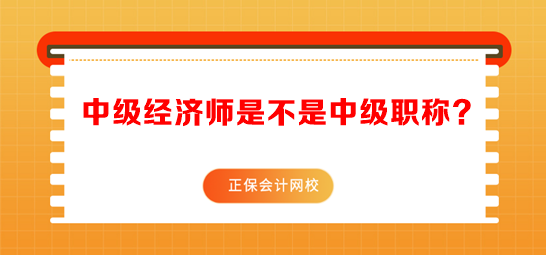 中级经济师是不是中级职称？

正保会计网校